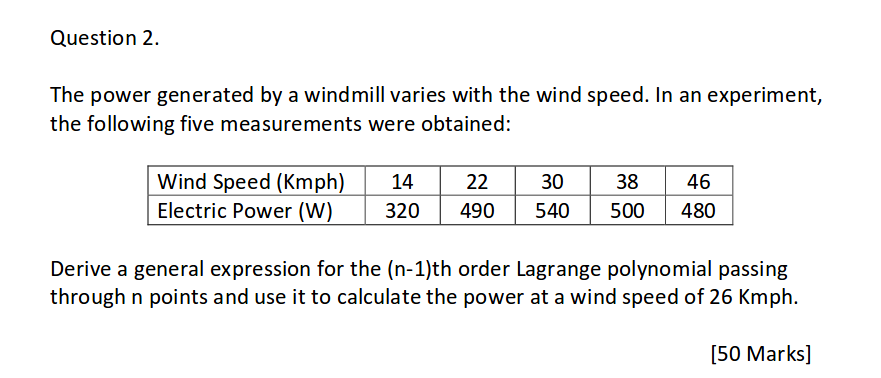 Question 2.

The power generated by a windmill varies with the wind speed. In an experiment, the following five measurements were obtained:

| Wind Speed (Kmph) | 14 | 22 | 30 | 38 | 46 |
|---|---|---|---|---|---|
| Electric Power (W) | 320 | 490 | 540 | 500 | 480 |

Derive a general expression for the (n-1)th order Lagrange polynomial passing through n points and use it to calculate the power at a wind speed of 26 Kmph.

[50 Marks]